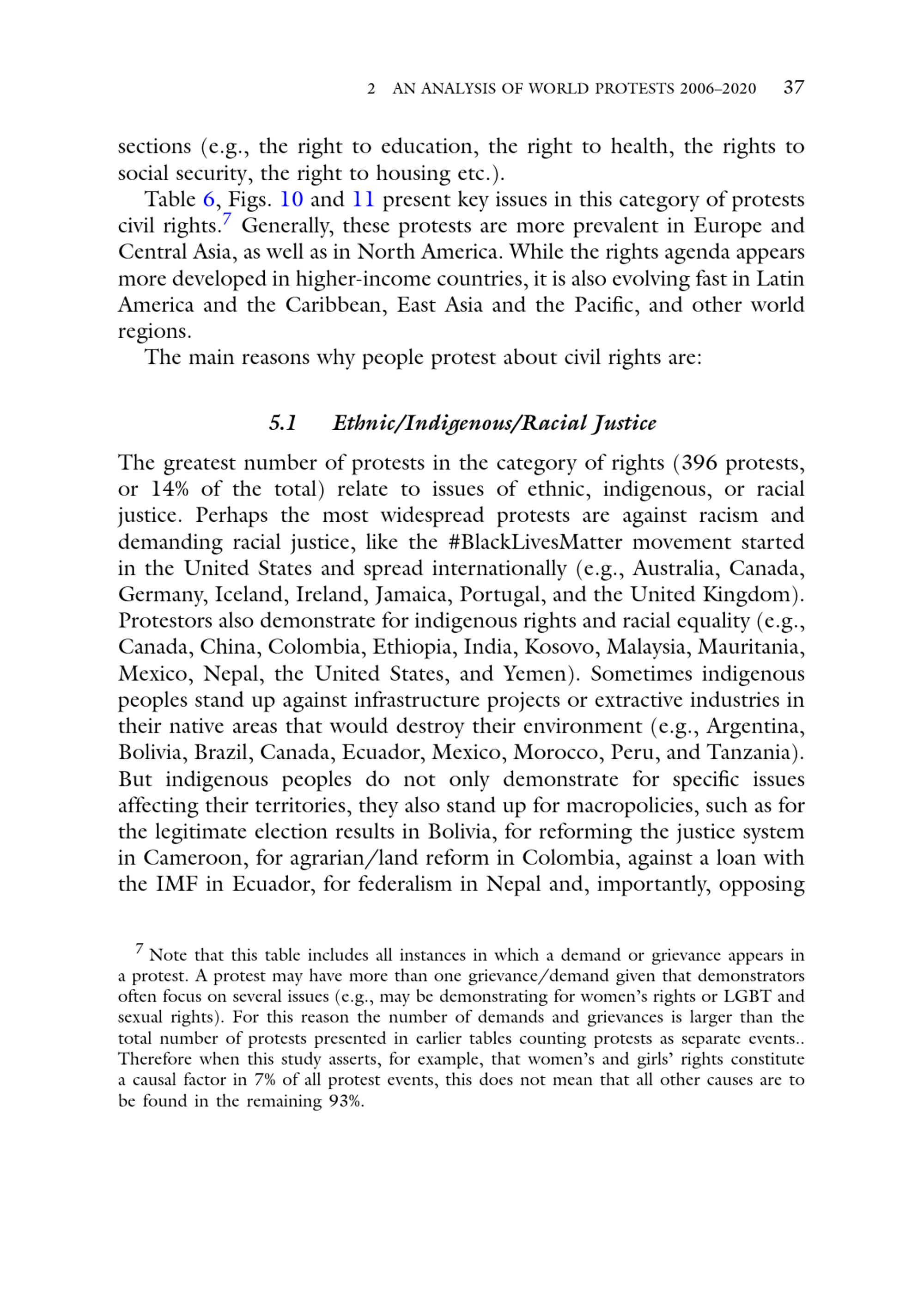 2 AN ANALYSIS OF WORLD PROTESTS 2006–2020 37

sections (e.g., the right to education, the right to health, the rights to social security, the right to housing etc.).

Table 6, Figs. 10 and 11 present key issues in this category of protests civil rights.$^7$ Generally, these protests are more prevalent in Europe and Central Asia, as well as in North America. While the rights agenda appears more developed in higher-income countries, it is also evolving fast in Latin America and the Caribbean, East Asia and the Pacific, and other world regions.

The main reasons why people protest about civil rights are:

5.1 Ethnic/Indigenous/Racial Justice

The greatest number of protests in the category of rights (396 protests, or 14% of the total) relate to issues of ethnic, indigenous, or racial justice. Perhaps the most widespread protests are against racism and demanding racial justice, like the #BlackLivesMatter movement started in the United States and spread internationally (e.g., Australia, Canada, Germany, Iceland, Ireland, Jamaica, Portugal, and the United Kingdom). Protestors also demonstrate for indigenous rights and racial equality (e.g., Canada, China, Colombia, Ethiopia, India, Kosovo, Malaysia, Mauritania, Mexico, Nepal, the United States, and Yemen). Sometimes indigenous peoples stand up against infrastructure projects or extractive industries in their native areas that would destroy their environment (e.g., Argentina, Bolivia, Brazil, Canada, Ecuador, Mexico, Morocco, Peru, and Tanzania). But indigenous peoples do not only demonstrate for specific issues affecting their territories, they also stand up for macropolicies, such as for the legitimate election results in Bolivia, for reforming the justice system in Cameroon, for agrarian/land reform in Colombia, against a loan with the IMF in Ecuador, for federalism in Nepal and, importantly, opposing

$^7$ Note that this table includes all instances in which a demand or grievance appears in a protest. A protest may have more than one grievance/demand given that demonstrators often focus on several issues (e.g., may be demonstrating for women's rights or LGBT and sexual rights). For this reason the number of demands and grievances is larger than the total number of protests presented in earlier tables counting protests as separate events.. Therefore when this study asserts, for example, that women's and girls' rights constitute a causal factor in 7% of all protest events, this does not mean that all other causes are to be found in the remaining 93%.